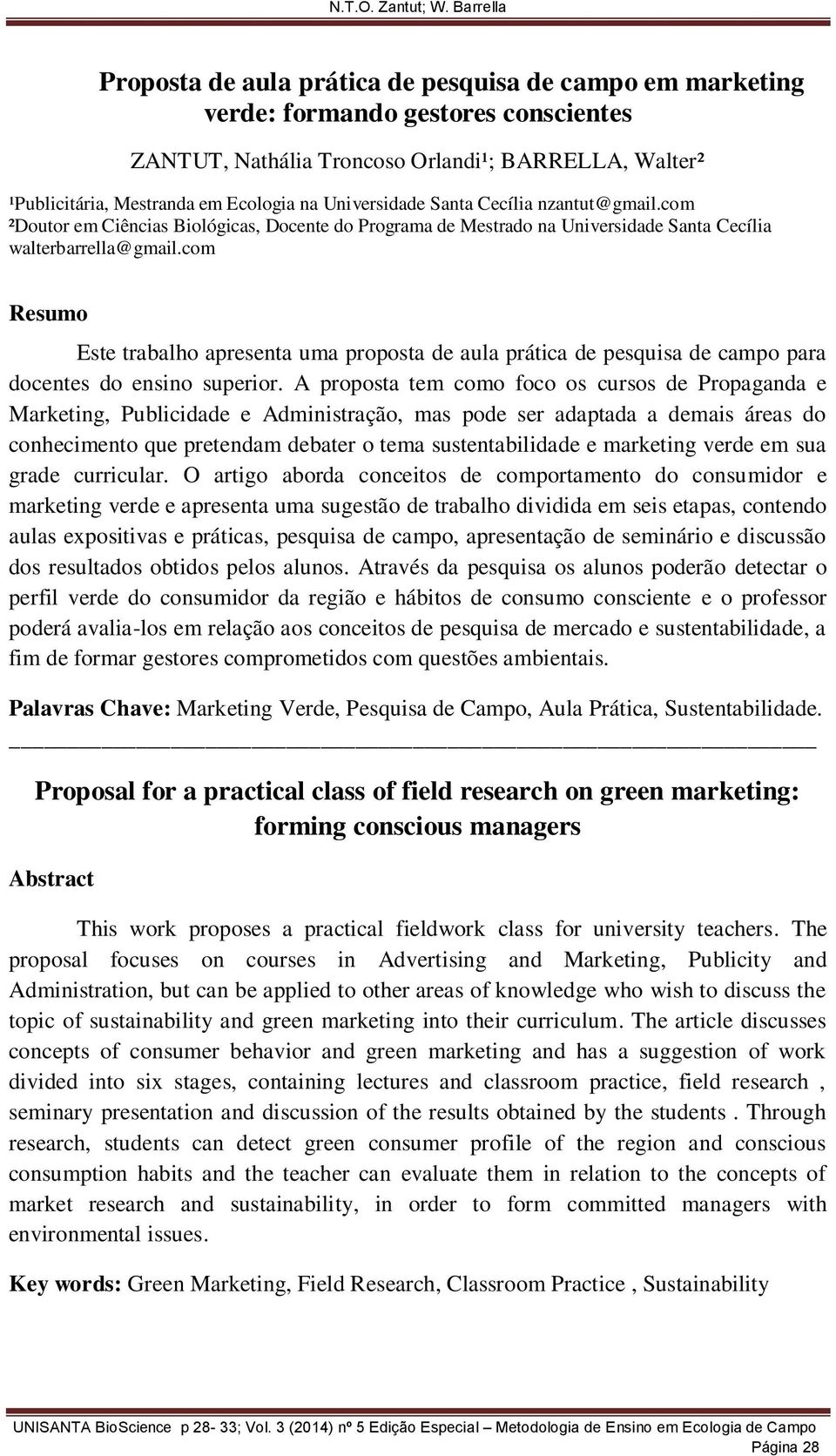 N.T.O. Zantut; W. Barrella

Proposta de aula prática de pesquisa de campo em marketing verde: formando gestores conscientes

ZANTUT, Nathália Troncoso Orlandi¹; BARRELLA, Walter²

¹Publicitária, Mestranda em Ecologia na Universidade Santa Cecília nzantut@gmail.com
²Doutor em Ciências Biológicas, Docente do Programa de Mestrado na Universidade Santa Cecília walterbarrella@gmail.com

Resumo

Este trabalho apresenta uma proposta de aula prática de pesquisa de campo para docentes do ensino superior. A proposta tem como foco os cursos de Propaganda e Marketing, Publicidade e Administração, mas pode ser adaptada a demais áreas do conhecimento que pretendam debater o tema sustentabilidade e marketing verde em sua grade curricular. O artigo aborda conceitos de comportamento do consumidor e marketing verde e apresenta uma sugestão de trabalho dividida em seis etapas, contendo aulas expositivas e práticas, pesquisa de campo, apresentação de seminário e discussão dos resultados obtidos pelos alunos. Através da pesquisa os alunos poderão detectar o perfil verde do consumidor da região e hábitos de consumo consciente e o professor poderá avalia-los em relação aos conceitos de pesquisa de mercado e sustentabilidade, a fim de formar gestores comprometidos com questões ambientais.

Palavras Chave: Marketing Verde, Pesquisa de Campo, Aula Prática, Sustentabilidade.

Proposal for a practical class of field research on green marketing: forming conscious managers

Abstract

This work proposes a practical fieldwork class for university teachers. The proposal focuses on courses in Advertising and Marketing, Publicity and Administration, but can be applied to other areas of knowledge who wish to discuss the topic of sustainability and green marketing into their curriculum. The article discusses concepts of consumer behavior and green marketing and has a suggestion of work divided into six stages, containing lectures and classroom practice, field research , seminary presentation and discussion of the results obtained by the students . Through research, students can detect green consumer profile of the region and conscious consumption habits and the teacher can evaluate them in relation to the concepts of market research and sustainability, in order to form committed managers with environmental issues.

Key words: Green Marketing, Field Research, Classroom Practice , Sustainability

UNISANTA BioScience p 28- 33; Vol. 3 (2014) nº 5 Edição Especial – Metodologia de Ensino em Ecologia de Campo
Página 28